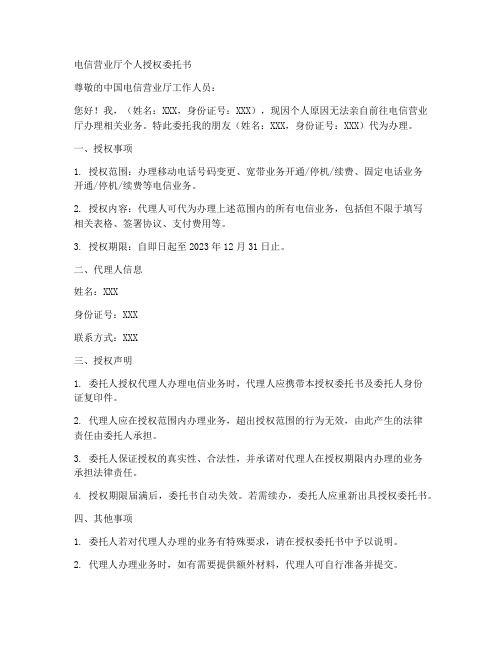 电信营业厅个人授权委托书

尊敬的中国电信营业厅工作人员：

您好！我，（姓名：XXX，身份证号：XXX），现因个人原因无法亲自前往电信营业厅办理相关业务。特此委托我的朋友（姓名：XXX，身份证号：XXX）代为办理。

一、授权事项

1. 授权范围：办理移动电话号码变更、宽带业务开通/停机/续费、固定电话业务开通/停机/续费等电信业务。

2. 授权内容：代理人可代为办理上述范围内的所有电信业务，包括但不限于填写相关表格、签署协议、支付费用等。

3. 授权期限：自即日起至 2023 年 12 月 31 日止。

二、代理人信息

姓名：XXX

身份证号：XXX

联系方式：XXX

三、授权声明

1. 委托人授权代理人办理电信业务时，代理人应携带本授权委托书及委托人身份证复印件。

2. 代理人应在授权范围内办理业务，超出授权范围的行为无效，由此产生的法律责任由委托人承担。

3. 委托人保证授权的真实性、合法性，并承诺对代理人在授权期限内办理的业务承担法律责任。

4. 授权期限届满后，委托书自动失效。若需续办，委托人应重新出具授权委托书。

四、其他事项

1. 委托人若对代理人办理的业务有特殊要求，请在授权委托书中予以说明。

2. 代理人办理业务时，如有需要提供额外材料，代理人可自行准备并提交。